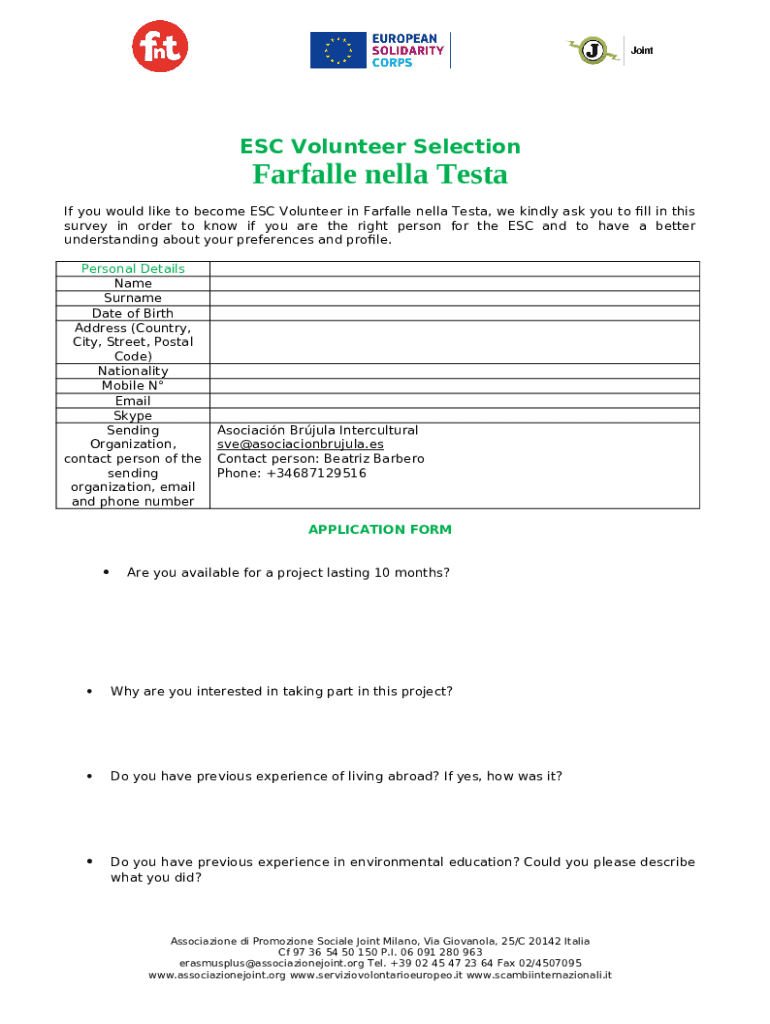 fnt

EUROPEAN SOLIDARITY CORPS

J Joint

ESC Volunteer Selection

Farfalle nella Testa

If you would like to become ESC Volunteer in Farfalle nella Testa, we kindly ask you to fill in this survey in order to know if you are the right person for the ESC and to have a better understanding about your preferences and profile.

| Personal Details | |
|---|---|
| Name | |
| Surname | |
| Date of Birth | |
| Address (Country, City, Street, Postal Code) | |
| Nationality | |
| Mobile N° | |
| Email | |
| Skype | |
| Sending Organization, contact person of the sending organization, email and phone number | Asociación Brújula Intercultural sve@asociacionbrujula.es Contact person: Beatriz Barbero Phone: +34687129516 |

APPLICATION FORM

• Are you available for a project lasting 10 months?

• Why are you interested in taking part in this project?

• Do you have previous experience of living abroad? If yes, how was it?

• Do you have previous experience in environmental education? Could you please describe what you did?

Associazione di Promozione Sociale Joint Milano, Via Giovanola, 25/C 20142 Italia
Cf 97 36 54 50 150 P.I. 06 091 280 963
erasmusplus@associazionejoint.org Tel. +39 02 45 47 23 64 Fax 02/4507095
www.associazionejoint.org www.serviziovolontarioeuropeo.it www.scambiinternazionali.it